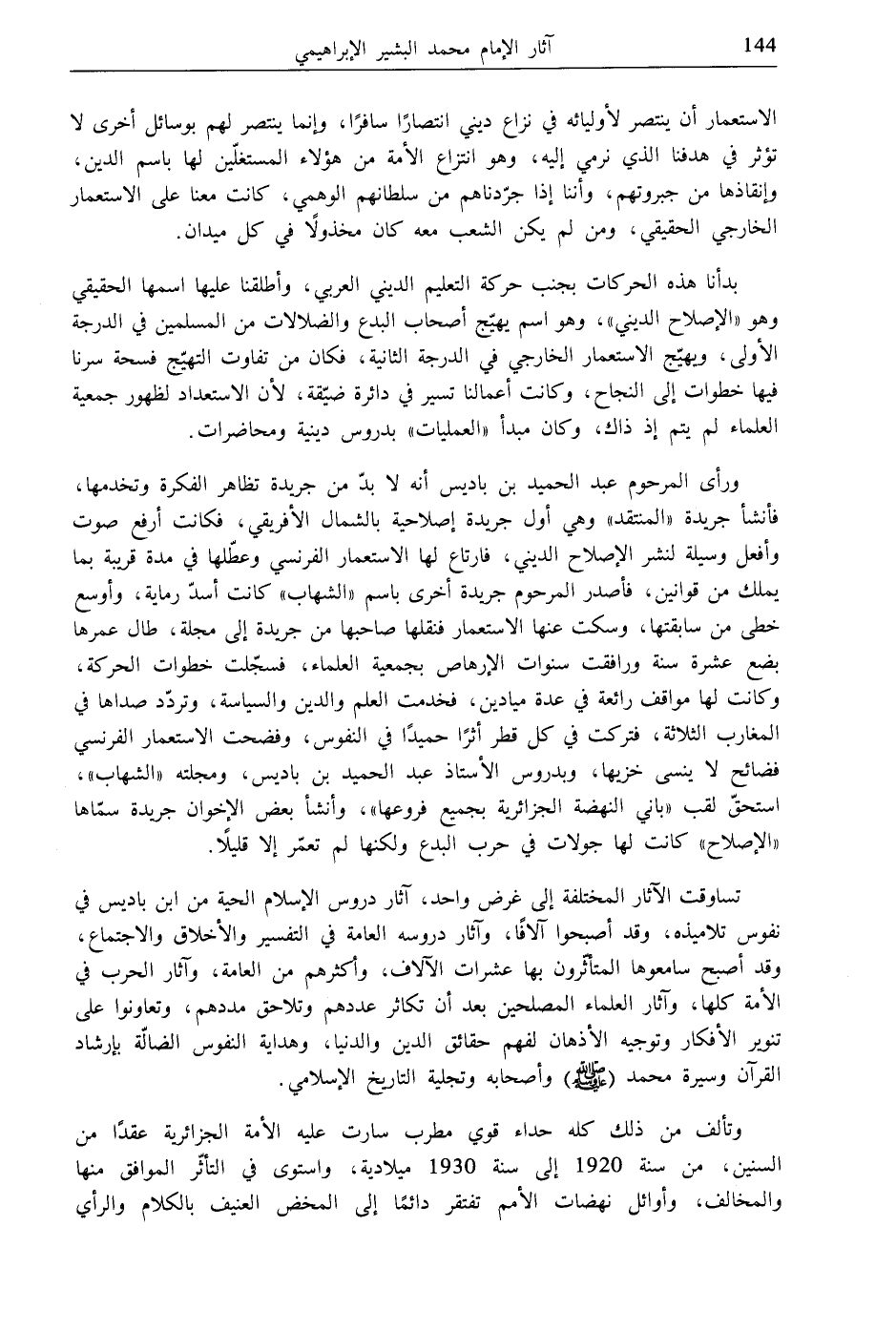 144 آثار الإمام محمد البشير الإبراهيمي

الاستعمار أن ينتصر لأوليائه في نزاع ديني انتصارًا سافرًا، وإنما ينتصر لهم بوسائل أخرى لا تؤثر في هدفنا الذي نرمي إليه، وهو انتزاع الأمة من هؤلاء المستغلّين لها باسم الدين، وإنقاذها من جبروتهم، وأننا إذا جرّدناهم من سلطانهم الوهمي، كانت معنا على الاستعمار الخارجي الحقيقي، ومن لم يكن الشعب معه كان مخذولًا في كل ميدان.

بدأنا هذه الحركات بجنب حركة التعليم الديني العربي، وأطلقنا عليها اسمها الحقيقي وهو «الإصلاح الديني»، وهو اسم يهيّج أصحاب البدع والضلالات من المسلمين في الدرجة الأولى، ويهيّج الاستعمار الخارجي في الدرجة الثانية، فكان من تفاوت التهيّج فسحة سرنا فيها خطوات إلى النجاح، وكانت أعمالنا تسير في دائرة ضيّقة، لأن الاستعداد لظهور جمعية العلماء لم يتم إذ ذاك، وكان مبدأ «العمليات» بدروس دينية ومحاضرات.

ورأى المرحوم عبد الحميد بن باديس أنه لا بدّ من جريدة تظاهر الفكرة وتخدمها، فأنشأ جريدة «المنتقد» وهي أول جريدة إصلاحية بالشمال الأفريقي، فكانت أرفع صوت وأفعل وسيلة لنشر الإصلاح الديني، فارتاع لها الاستعمار الفرنسي وعطّلها في مدة قريبة بما يملك من قوانين، فأصدر المرحوم جريدة أخرى باسم «الشهاب» كانت أسدّ رماية، وأوسع خطى من سابقتها، وسكت عنها الاستعمار فنقلها صاحبها من جريدة إلى مجلة، طال عمرها بضع عشرة سنة ورافقت سنوات الإرهاص بجمعية العلماء، فسجّلت خطوات الحركة، وكانت لها مواقف رائعة في عدة ميادين، فخدمت العلم والدين والسياسة، وتردّد صداها في المغارب الثلاثة، فتركت في كل قطر أثرًا حميدًا في النفوس، وفضحت الاستعمار الفرنسي فضائح لا ينسى خزيها، وبدروس الأستاذ عبد الحميد بن باديس، ومجلته «الشهاب»، استحقّ لقب «باني النهضة الجزائرية بجميع فروعها»، وأنشأ بعض الإخوان جريدة سمّاها «الإصلاح» كانت لها جولات في حرب البدع ولكنها لم تعمّر إلا قليلًا.

تساوقت الآثار المختلفة إلى غرض واحد، آثار دروس الإسلام الحية من ابن باديس في نفوس تلاميذه، وقد أصبحوا آلافًا، وآثار دروسه العامة في التفسير والأخلاق والاجتماع، وقد أصبح سامعوها المتأثّرون بها عشرات الآلاف، وأكثرهم من العامة، وآثار الحرب في الأمة كلها، وآثار العلماء المصلحين بعد أن تكاثر عددهم وتلاحق مددهم، وتعاونوا على تنوير الأفكار وتوجيه الأذهان لفهم حقائق الدين والدنيا، وهداية النفوس الضالّة بإرشاد القرآن وسيرة محمد (ﷺ) وأصحابه وتجلية التاريخ الإسلامي.

وتألف من ذلك كله حداء قوي مطرب سارت عليه الأمة الجزائرية عقدًا من السنين، من سنة 1920 إلى سنة 1930 ميلادية، واستوى في التأثّر الموافق منها والمخالف، وأوائل نهضات الأمم تفتقر دائمًا إلى المخض العنيف بالكلام والرأي